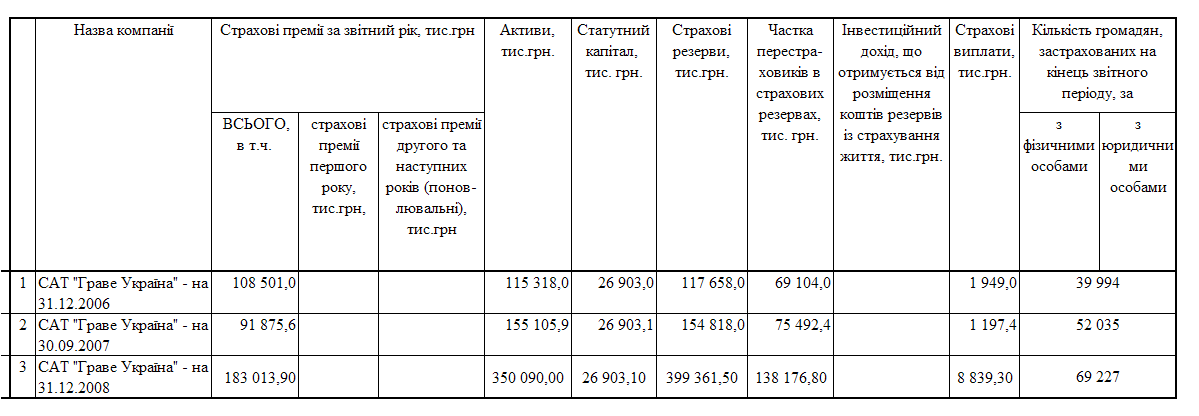 |  | Назва компанії | Страхові премії за звітний рік, тис.грн |  |  | Активи, тис.грн. | Статутний капітал, тис. грн. | Страхові резерви, тис.грн. | Частка перестраховиків в страхових резервах, тис. грн. | Інвестиційний дохід, що отримується від розміщення коштів резервів із страхування життя, тис.грн. | Страхові виплати, тис.грн. | Кількість громадян, застрахованих на кінець звітного періоду, за |  |
|---|---|---|---|---|---|---|---|---|---|---|---|---|
|  |  | ВСЬОГО, в т.ч. | страхові премії першого року, тис.грн, | страхові премії другого та наступних років (поновлювальні), тис.грн |  |  |  |  |  |  | з фізичними особами | з юридичними особами |
| 1 | САТ "Граве Україна" - на 31.12.2006 | 108 501,0 |  |  | 115 318,0 | 26 903,0 | 117 658,0 | 69 104,0 |  | 1 949,0 | 39 994 |  |
| 2 | САТ "Граве Україна" - на 30.09.2007 | 91 875,6 |  |  | 155 105,9 | 26 903,1 | 154 818,0 | 75 492,4 |  | 1 197,4 | 52 035 |  |
| 3 | САТ "Граве Україна" - на 31.12.2008 | 183 013,90 |  |  | 350 090,00 | 26 903,10 | 399 361,50 | 138 176,80 |  | 8 839,30 | 69 227 |  |